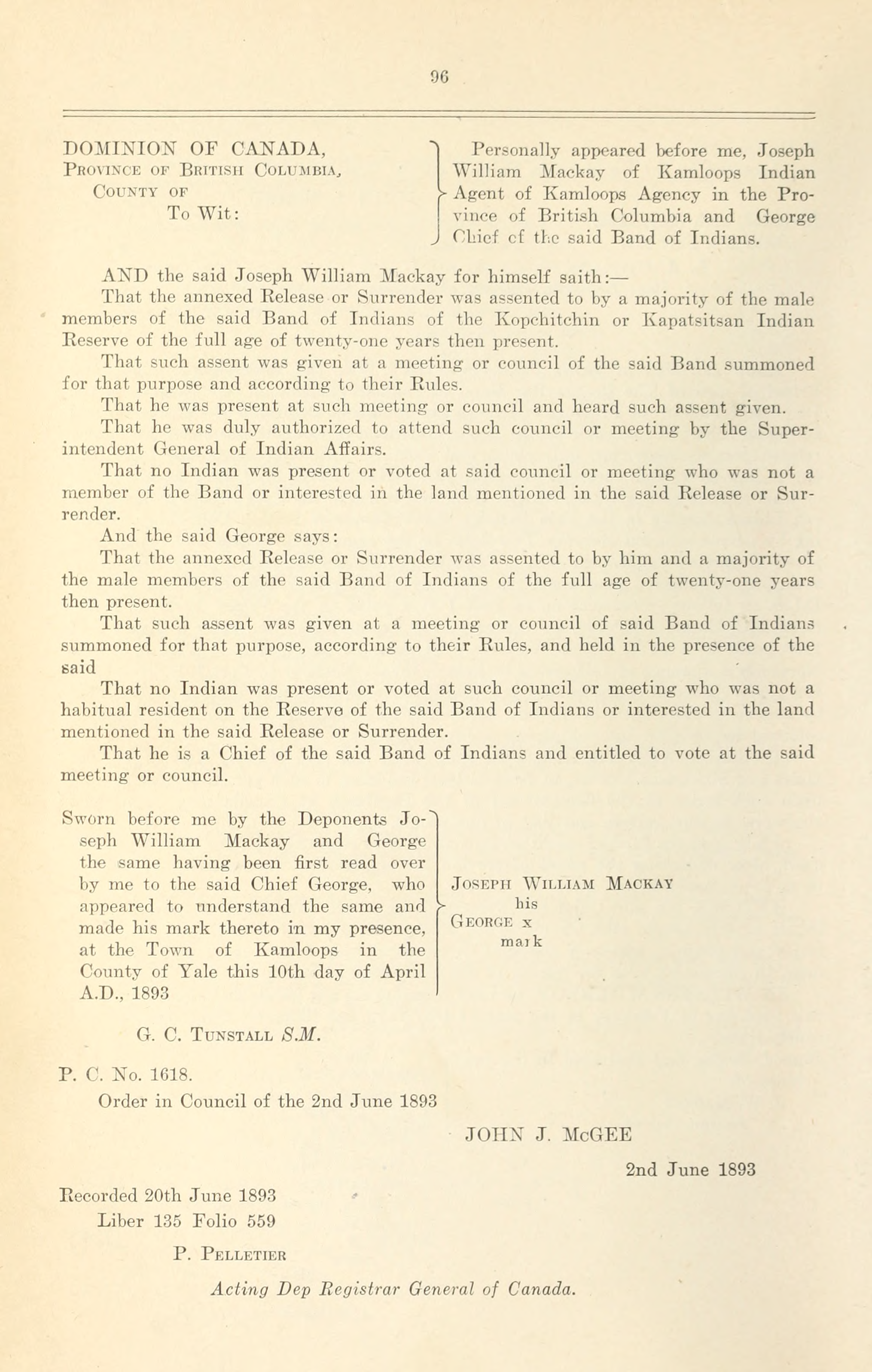 96

DOMINION OF CANADA,
Province of British Columbia,
County of
To Wit:

Personally appeared before me, Joseph William Mackay of Kamloops Indian Agent of Kamloops Agency in the Province of British Columbia and George Chief of the said Band of Indians.

AND the said Joseph William Mackay for himself saith:—

That the annexed Release or Surrender was assented to by a majority of the male members of the said Band of Indians of the Kopchitchin or Kapatsitsan Indian Reserve of the full age of twenty-one years then present.

That such assent was given at a meeting or council of the said Band summoned for that purpose and according to their Rules.

That he was present at such meeting or council and heard such assent given.

That he was duly authorized to attend such council or meeting by the Superintendent General of Indian Affairs.

That no Indian was present or voted at said council or meeting who was not a member of the Band or interested in the land mentioned in the said Release or Surrender.

And the said George says:

That the annexed Release or Surrender was assented to by him and a majority of the male members of the said Band of Indians of the full age of twenty-one years then present.

That such assent was given at a meeting or council of said Band of Indians summoned for that purpose, according to their Rules, and held in the presence of the said

That no Indian was present or voted at such council or meeting who was not a habitual resident on the Reserve of the said Band of Indians or interested in the land mentioned in the said Release or Surrender.

That he is a Chief of the said Band of Indians and entitled to vote at the said meeting or council.

Sworn before me by the Deponents Joseph William Mackay and George the same having been first read over by me to the said Chief George, who appeared to understand the same and made his mark thereto in my presence, at the Town of Kamloops in the County of Yale this 10th day of April A.D., 1893

Joseph William Mackay
his
George x
mark

G. C. Tunstall S.M.

P. C. No. 1618.
Order in Council of the 2nd June 1893

JOHN J. McGEE

2nd June 1893

Recorded 20th June 1893
Liber 135 Folio 559

P. Pelletier

Acting Dep Registrar General of Canada.